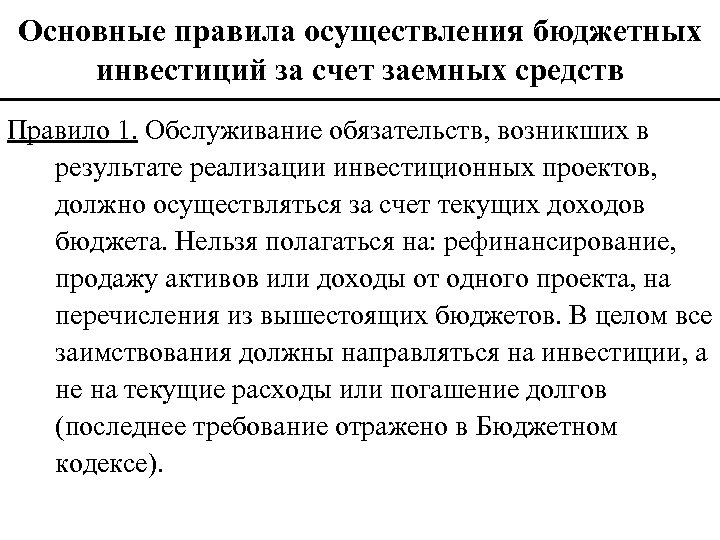 Основные правила осуществления бюджетных инвестиций за счет заемных средств

Правило 1. Обслуживание обязательств, возникших в результате реализации инвестиционных проектов, должно осуществляться за счет текущих доходов бюджета. Нельзя полагаться на: рефинансирование, продажу активов или доходы от одного проекта, на перечисления из вышестоящих бюджетов. В целом все заимствования должны направляться на инвестиции, а не на текущие расходы или погашение долгов (последнее требование отражено в Бюджетном кодексе).